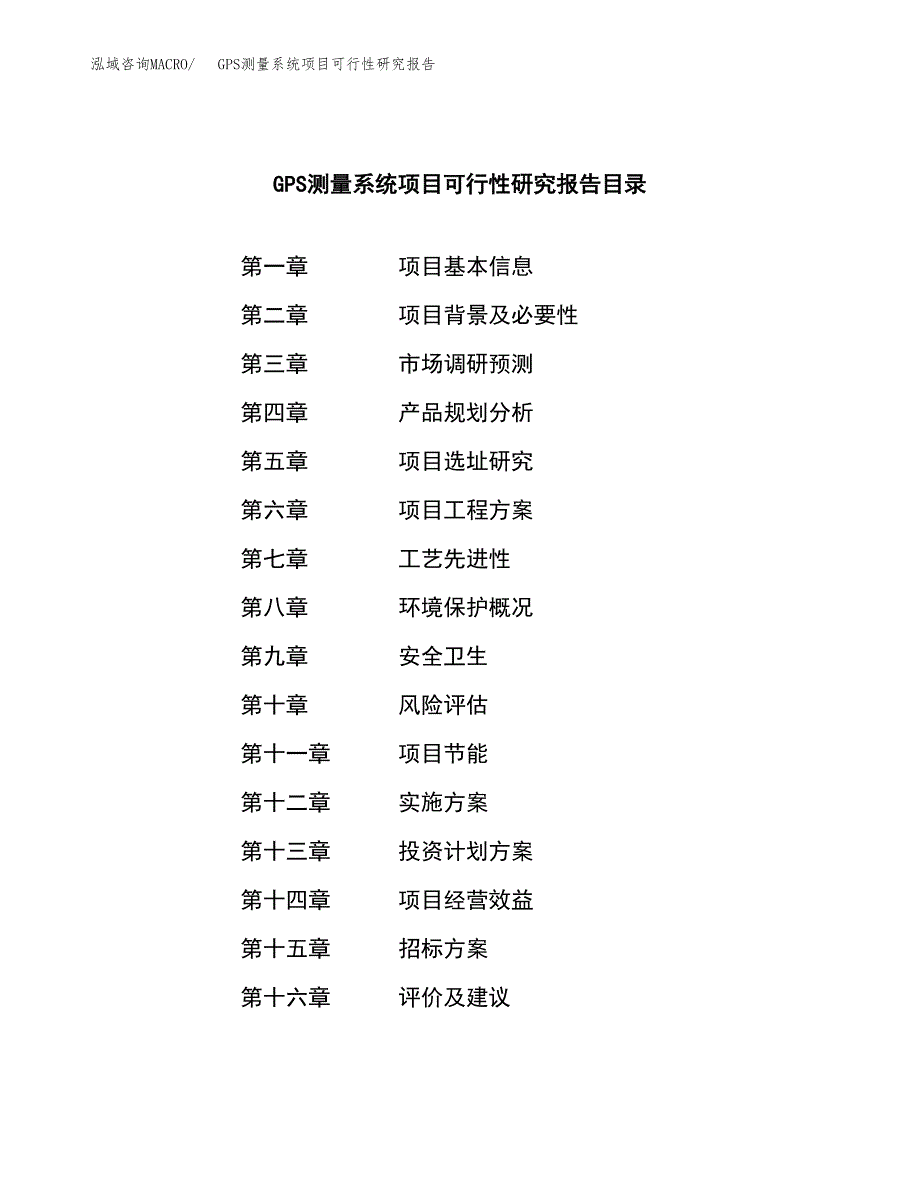 泓域咨询MACRO/ GPS测量系统项目可行性研究报告

GPS测量系统项目可行性研究报告目录

第一章 项目基本信息

第二章 项目背景及必要性

第三章 市场调研预测

第四章 产品规划分析

第五章 项目选址研究

第六章 项目工程方案

第七章 工艺先进性

第八章 环境保护概况

第九章 安全卫生

第十章 风险评估

第十一章 项目节能

第十二章 实施方案

第十三章 投资计划方案

第十四章 项目经营效益

第十五章 招标方案

第十六章 评价及建议